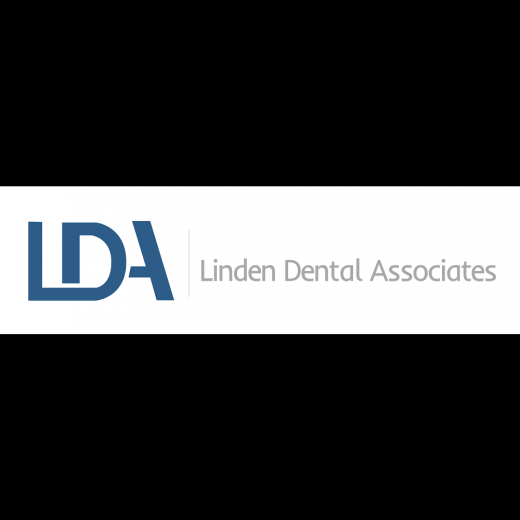 LDA

Linden Dental Associates